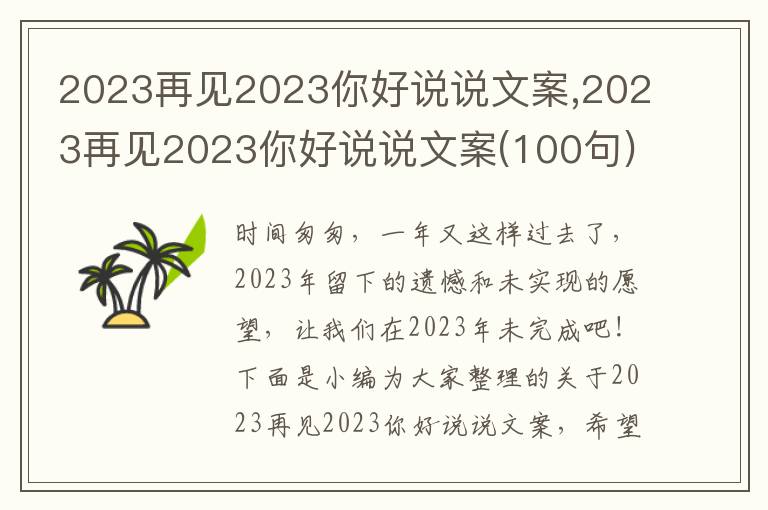 2023再见2023你好说说文案,2023再见2023你好说说文案(100句)

时间匆匆，一年又这样过去了，2023年留下的遗憾和未实现的愿望，让我们在2023年未完成吧！下面是小编为大家整理的关于2023再见2023你好说说文案，希望